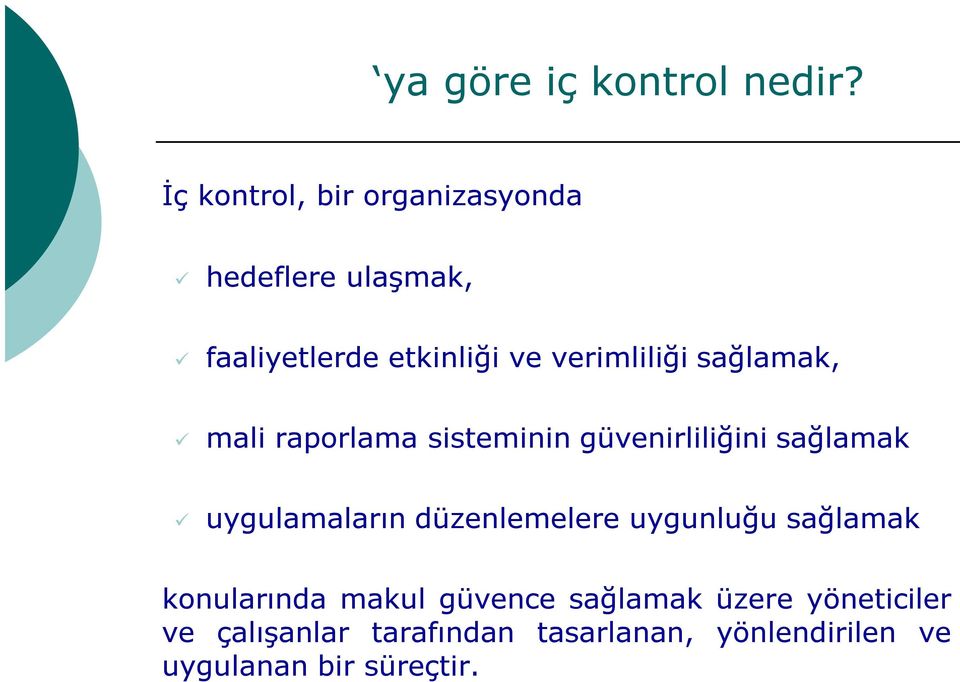 ‘ya göre iç kontrol nedir?

İç kontrol, bir organizasyonda

✓ hedeflere ulaşmak,

✓ faaliyetlerde etkinliği ve verimliliği sağlamak,

✓ mali raporlama sisteminin güvenirliliğini sağlamak

✓ uygulamaların düzenlemelere uygunluğu sağlamak

konularında makul güvence sağlamak üzere yöneticiler ve çalışanlar tarafından tasarlanan, yönlendirilen ve uygulanan bir süreçtir.